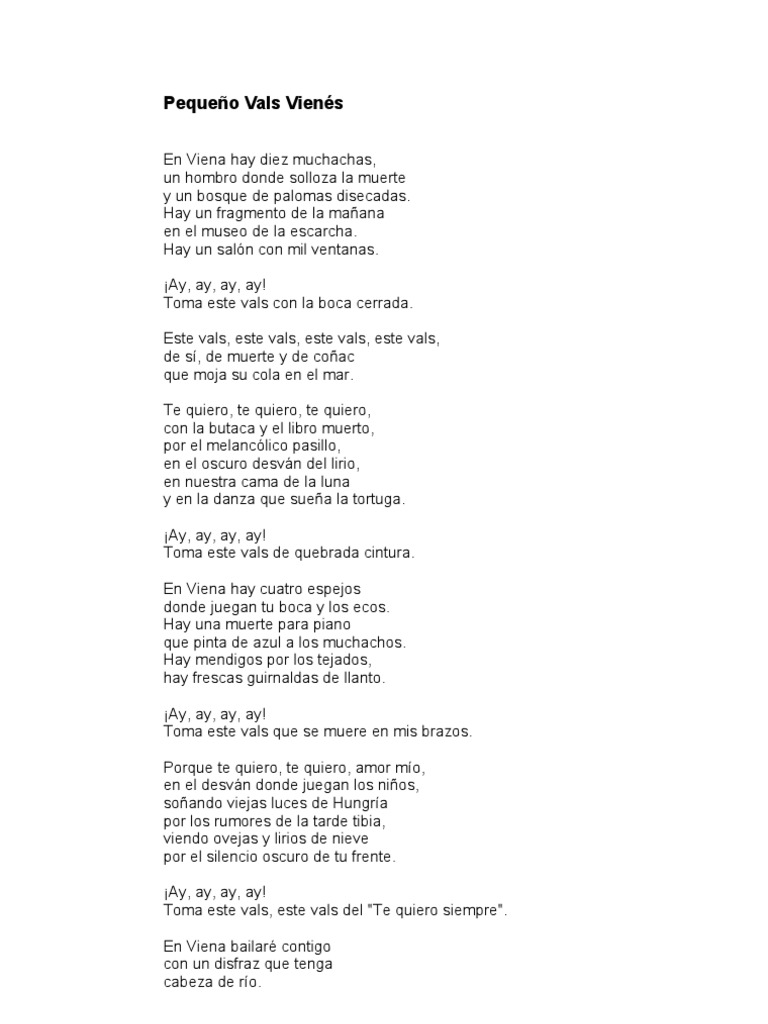 Pequeño Vals Vienés

En Viena hay diez muchachas,
un hombro donde solloza la muerte
y un bosque de palomas disecadas.
Hay un fragmento de la mañana
en el museo de la escarcha.
Hay un salón con mil ventanas.

¡Ay, ay, ay, ay!
Toma este vals con la boca cerrada.

Este vals, este vals, este vals, este vals,
de sí, de muerte y de coñac
que moja su cola en el mar.

Te quiero, te quiero, te quiero,
con la butaca y el libro muerto,
por el melancólico pasillo,
en el oscuro desván del lirio,
en nuestra cama de la luna
y en la danza que sueña la tortuga.

¡Ay, ay, ay, ay!
Toma este vals de quebrada cintura.

En Viena hay cuatro espejos
donde juegan tu boca y los ecos.
Hay una muerte para piano
que pinta de azul a los muchachos.
Hay mendigos por los tejados,
hay frescas guirnaldas de llanto.

¡Ay, ay, ay, ay!
Toma este vals que se muere en mis brazos.

Porque te quiero, te quiero, amor mío,
en el desván donde juegan los niños,
soñando viejas luces de Hungría
por los rumores de la tarde tibia,
viendo ovejas y lirios de nieve
por el silencio oscuro de tu frente.

¡Ay, ay, ay, ay!
Toma este vals, este vals del "Te quiero siempre".

En Viena bailaré contigo
con un disfraz que tenga
cabeza de río.